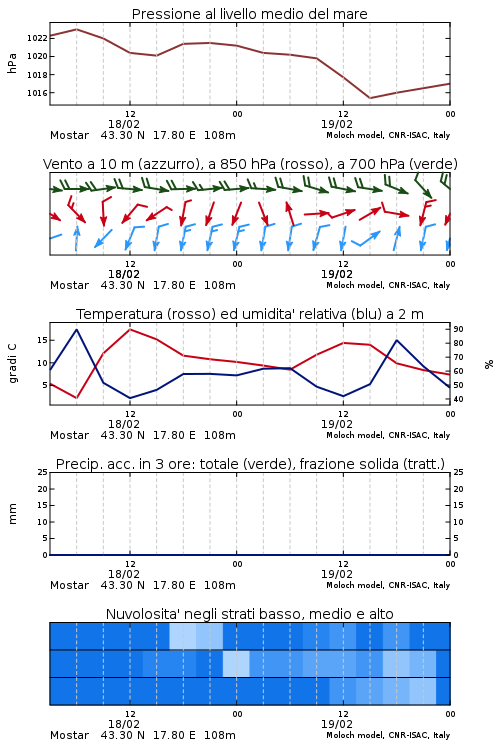 Pressione al livello medio del mare

hPa

1022
1020
1018
1016

12
18/02
00
12
19/02
00

Mostar 43.30 N 17.80 E 108m
Moloch model, CNR-ISAC, Italy

Vento a 10 m (azzurro), a 850 hPa (rosso), a 700 hPa (verde)

12
18/02
00
12
19/02
00

Mostar 43.30 N 17.80 E 108m
Moloch model, CNR-ISAC, Italy

Temperatura (rosso) ed umidita' relativa (blu) a 2 m

gradi C

15
10
5

90
80
70
60
50
40

%

12
18/02
00
12
19/02
00

Mostar 43.30 N 17.80 E 108m
Moloch model, CNR-ISAC, Italy

Precip. acc. in 3 ore: totale (verde), frazione solida (tratt.)

mm

25
20
15
10
5
0

25
20
15
10
5
0

12
18/02
00
12
19/02
00

Mostar 43.30 N 17.80 E 108m
Moloch model, CNR-ISAC, Italy

Nuvolosita' negli strati basso, medio e alto

12
18/02
00
12
19/02
00

Mostar 43.30 N 17.80 E 108m
Moloch model, CNR-ISAC, Italy